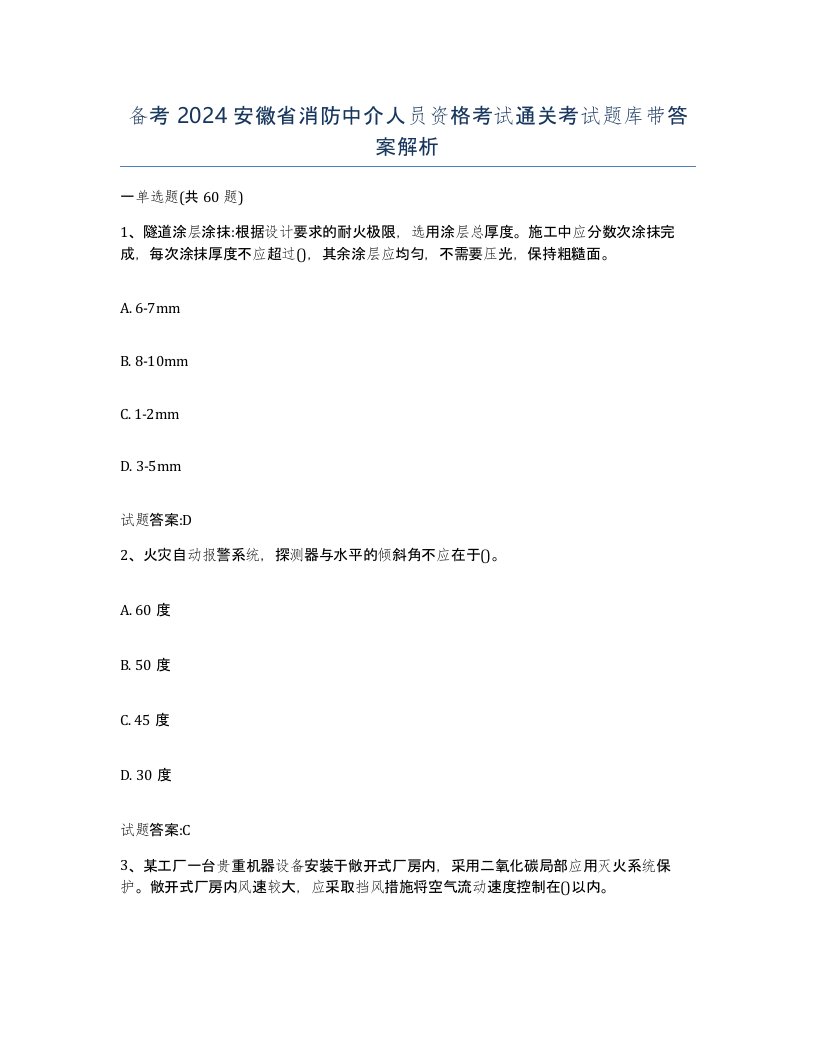 备考 2024 安徽省消防中介人员资格考试通关考试题库带答案解析

一单选题(共 60 题)

1、隧道涂层涂抹:根据设计要求的耐火极限，选用涂层总厚度。施工中应分数次涂抹完成，每次涂抹厚度不应超过()，其余涂层应均匀，不需要压光，保持粗糙面。

A. 6-7mm

B. 8-10mm

C. 1-2mm

D. 3-5mm

试题答案:D

2、火灾自动报警系统，探测器与水平的倾斜角不应在于()。

A. 60 度

B. 50 度

C. 45 度

D. 30 度

试题答案:C

3、某工厂一台贵重机器设备安装于敞开式厂房内，采用二氧化碳局部应用灭火系统保护。敞开式厂房内风速较大，应采取挡风措施将空气流动速度控制在()以内。